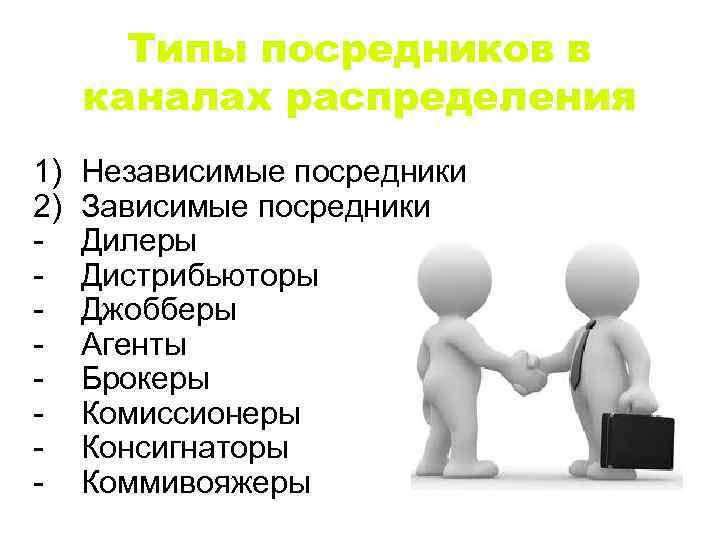 Типы посредников в каналах распределения

1) Независимые посредники
2) Зависимые посредники
- Дилеры
- Дистрибьюторы
- Джобберы
- Агенты
- Брокеры
- Комиссионеры
- Консигнаторы
- Коммивояжеры